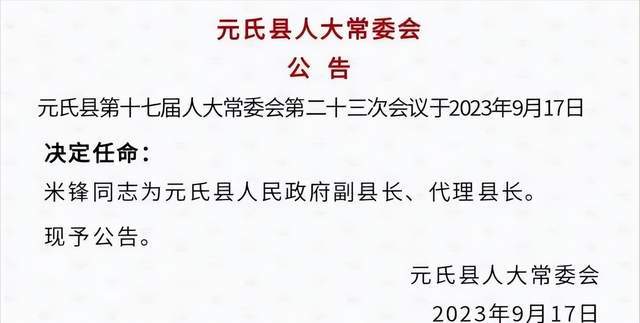 元氏县人大常委会

公　告

元氏县第十七届人大常委会第二十三次会议于2023年9月17日

决定任命：

米锋同志为元氏县人民政府副县长、代理县长。

现予公告。

元氏县人大常委会

2023年9月17日